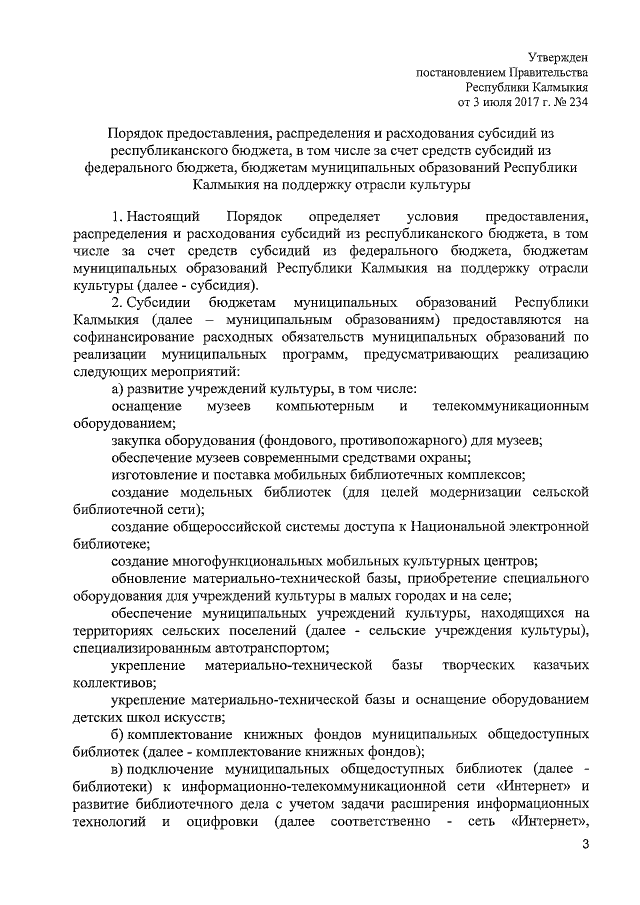 Утвержден
постановлением Правительства
Республики Калмыкия
от 3 июля 2017 г. № 234

Порядок предоставления, распределения и расходования субсидий из республиканского бюджета, в том числе за счет средств субсидий из федерального бюджета, бюджетам муниципальных образований Республики Калмыкия на поддержку отрасли культуры

1. Настоящий Порядок определяет условия предоставления, распределения и расходования субсидий из республиканского бюджета, в том числе за счет средств субсидий из федерального бюджета, бюджетам муниципальных образований Республики Калмыкия на поддержку отрасли культуры (далее - субсидия).

2. Субсидии бюджетам муниципальных образований Республики Калмыкия (далее – муниципальным образованиям) предоставляются на софинансирование расходных обязательств муниципальных образований по реализации муниципальных программ, предусматривающих реализацию следующих мероприятий:

а) развитие учреждений культуры, в том числе:

оснащение музеев компьютерным и телекоммуникационным оборудованием;

закупка оборудования (фондового, противопожарного) для музеев;

обеспечение музеев современными средствами охраны;

изготовление и поставка мобильных библиотечных комплексов;

создание модельных библиотек (для целей модернизации сельской библиотечной сети);

создание общероссийской системы доступа к Национальной электронной библиотеке;

создание многофункциональных мобильных культурных центров;

обновление материально-технической базы, приобретение специального оборудования для учреждений культуры в малых городах и на селе;

обеспечение муниципальных учреждений культуры, находящихся на территориях сельских поселений (далее - сельские учреждения культуры), специализированным автотранспортом;

укрепление материально-технической базы творческих казачьих коллективов;

укрепление материально-технической базы и оснащение оборудованием детских школ искусств;

б) комплектование книжных фондов муниципальных общедоступных библиотек (далее - комплектование книжных фондов);

в) подключение муниципальных общедоступных библиотек (далее - библиотеки) к информационно-телекоммуникационной сети «Интернет» и развитие библиотечного дела с учетом задачи расширения информационных технологий и оцифровки (далее соответственно - сеть «Интернет»,

3